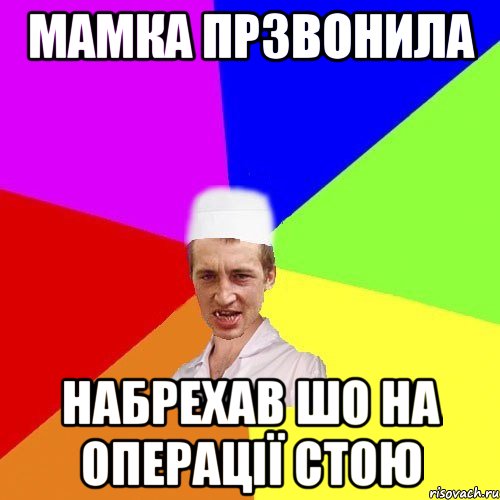 МАМКА ПРЗВОНИЛА

НАБРЕХАВ ШО НА ОПЕРАЦІЇ СТОЮ

risovach.ru